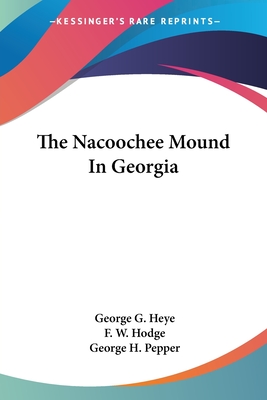 —KESSINGER'S RARE REPRINTS—

The Nacoochee Mound In Georgia

George G. Heye
F. W. Hodge
George H. Pepper